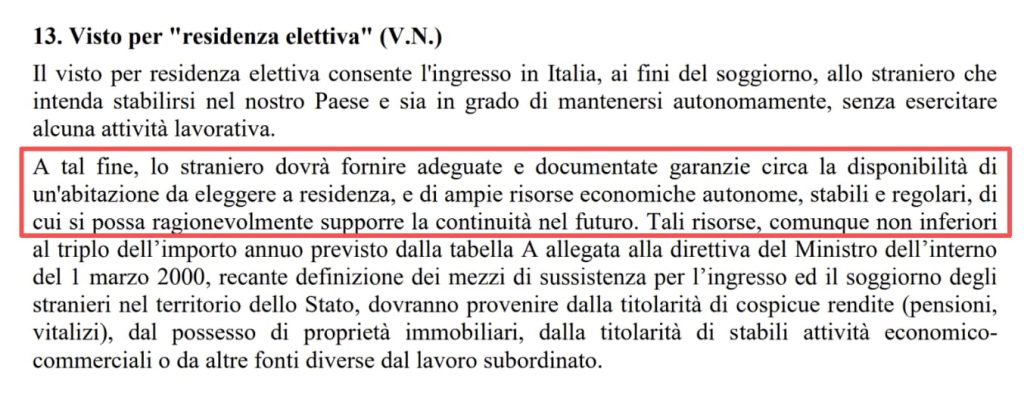 **13. Visto per "residenza elettiva" (V.N.)**

Il visto per residenza elettiva consente l'ingresso in Italia, ai fini del soggiorno, allo straniero che intenda stabilirsi nel nostro Paese e sia in grado di mantenersi autonomamente, senza esercitare alcuna attività lavorativa.

A tal fine, lo straniero dovrà fornire adeguate e documentate garanzie circa la disponibilità di un'abitazione da eleggere a residenza, e di ampie risorse economiche autonome, stabili e regolari, di cui si possa ragionevolmente supporre la continuità nel futuro. Tali risorse, comunque non inferiori al triplo dell'importo annuo previsto dalla tabella A allegata alla direttiva del Ministro dell'interno del 1 marzo 2000, recante definizione dei mezzi di sussistenza per l'ingresso ed il soggiorno degli stranieri nel territorio dello Stato, dovranno provenire dalla titolarità di cospicue rendite (pensioni, vitalizi), dal possesso di proprietà immobiliari, dalla titolarità di stabili attività economico-commerciali o da altre fonti diverse dal lavoro subordinato.